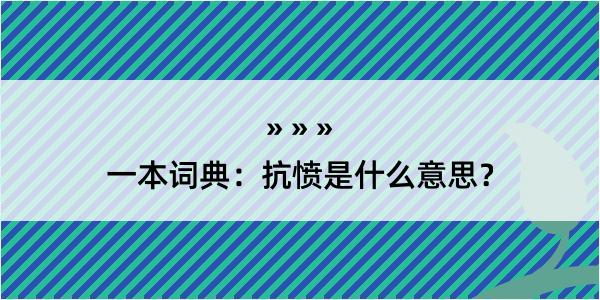 » » »
一本词典：抗愤是什么意思？